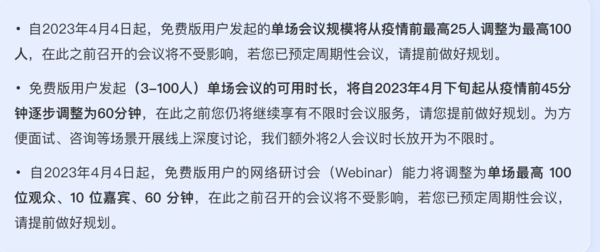 • 自2023年4月4日起，免费版用户发起的单场会议规模将从疫情前最高25人调整为最高100人，在此之前召开的会议将不受影响，若您已预定周期性会议，请提前做好规划。

• 免费版用户发起（3–100人）单场会议的可用时长，将自2023年4月下旬起从疫情前45分钟逐步调整为60分钟，在此之前您仍将继续享有不限时会议服务，请您提前做好规划。为方便面试、咨询等场景开展线上深度讨论，我们额外将2人会议时长放开为不限时。

• 自2023年4月4日起，免费版用户的网络研讨会（Webinar）能力将调整为单场最高 100 位观众、10 位嘉宾、60 分钟，在此之前召开的会议将不受影响，若您已预定周期性会议，请提前做好规划。